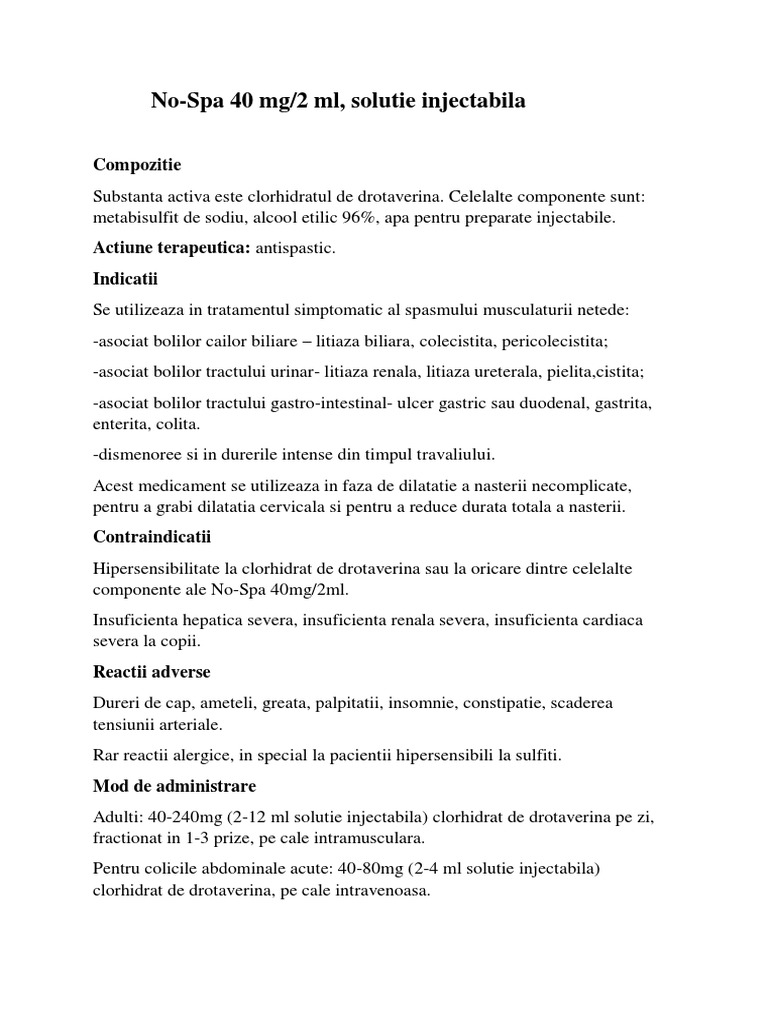 No-Spa 40 mg/2 ml, solutie injectabila

Compozitie

Substanta activa este clorhidratul de drotaverina. Celelalte componente sunt: metabisulfit de sodiu, alcool etilic 96%, apa pentru preparate injectabile.

Actiune terapeutica: antispastic.

Indicatii

Se utilizeaza in tratamentul simptomatic al spasmului musculaturii netede:

-asociat bolilor cailor biliare – litiaza biliara, colecistita, pericolecistita;

-asociat bolilor tractului urinar- litiaza renala, litiaza ureterala, pielita,cistita;

-asociat bolilor tractului gastro-intestinal- ulcer gastric sau duodenal, gastrita, enterita, colita.

-dismenoree si in durerile intense din timpul travaliului.

Acest medicament se utilizeaza in faza de dilatatie a nasterii necomplicate, pentru a grabi dilatatia cervicala si pentru a reduce durata totala a nasterii.

Contraindicatii

Hipersensibilitate la clorhidrat de drotaverina sau la oricare dintre celelalte componente ale No-Spa 40mg/2ml.

Insuficienta hepatica severa, insuficienta renala severa, insuficienta cardiaca severa la copii.

Reactii adverse

Dureri de cap, ameteli, greata, palpitatii, insomnie, constipatie, scaderea tensiunii arteriale.

Rar reactii alergice, in special la pacientii hipersensibili la sulfiti.

Mod de administrare

Adulti: 40-240mg (2-12 ml solutie injectabila) clorhidrat de drotaverina pe zi, fractionat in 1-3 prize, pe cale intramusculara.

Pentru colicile abdominale acute: 40-80mg (2-4 ml solutie injectabila) clorhidrat de drotaverina, pe cale intravenoasa.